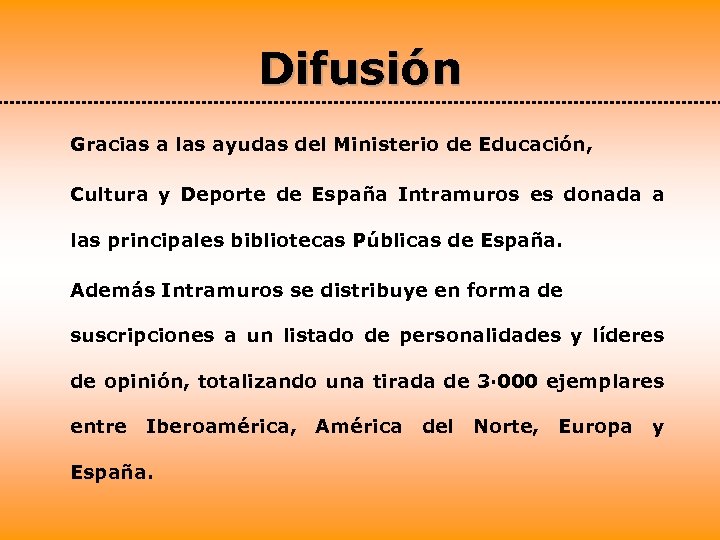 Difusión

Gracias a las ayudas del Ministerio de Educación, Cultura y Deporte de España Intramuros es donada a las principales bibliotecas Públicas de España.

Además Intramuros se distribuye en forma de suscripciones a un listado de personalidades y líderes de opinión, totalizando una tirada de 3·000 ejemplares entre Iberoamérica, América del Norte, Europa y España.